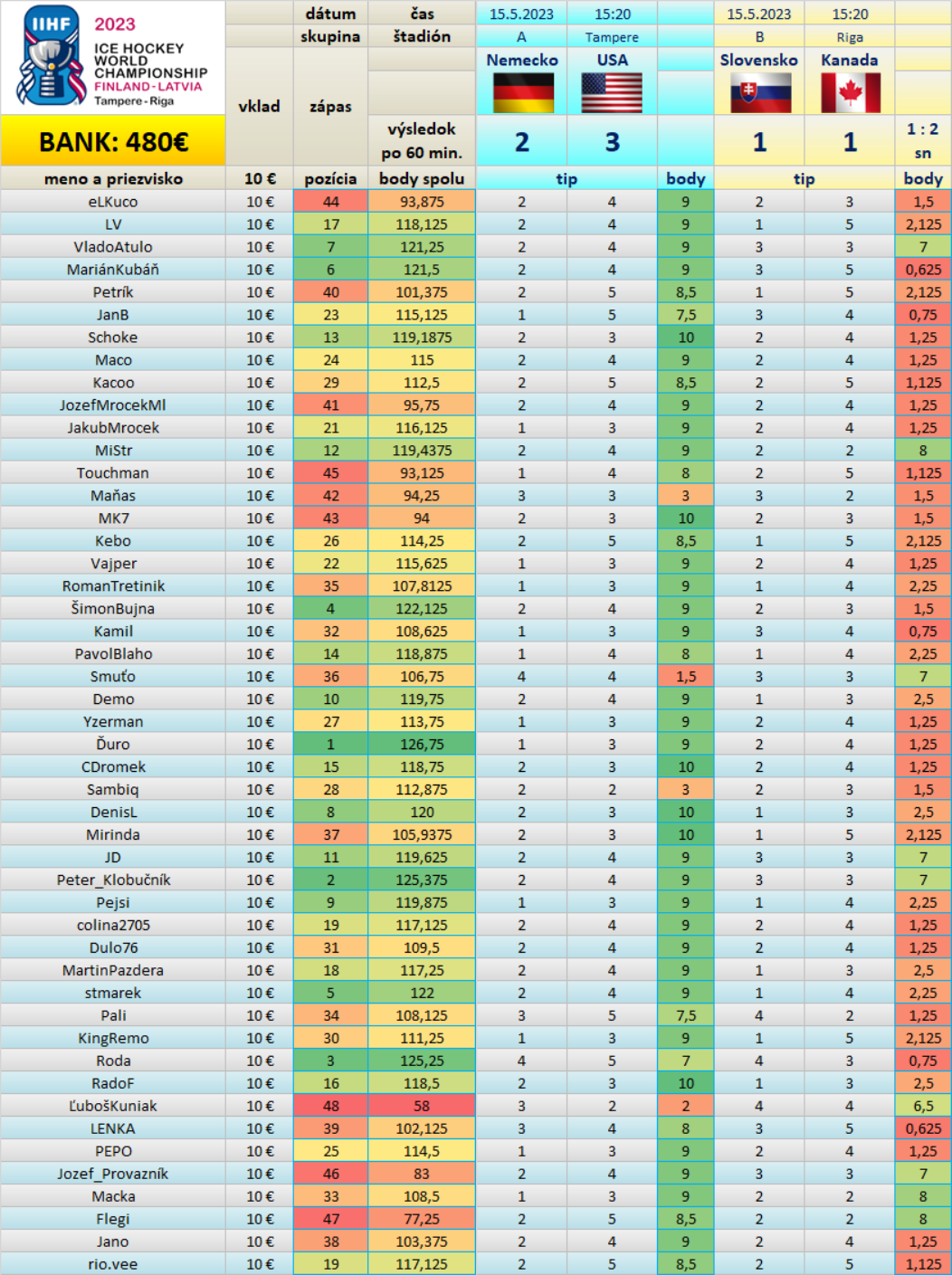 IIHF 2023 ICE HOCKEY WORLD CHAMPIONSHIP FINLAND-LATVIA Tampere-Riga

BANK: 480€

| | | dátum | čas | 15.5.2023 | 15:20 | | 15.5.2023 | 15:20 | |
|---|---|---|---|---|---|---|---|---|---|
| | | skupina | štadión | A | Tampere | | B | Riga | |
| | vklad | zápas | | Nemecko | USA | | Slovensko | Kanada | |
| | | | výsledok po 60 min. | 2 | 3 | | 1 | 1 | 1 : 2 sn |
| meno a priezvisko | 10 € | pozícia | body spolu | tip | | body | tip | | body |
| eLKuco | 10 € | 44 | 93,875 | 2 | 4 | 9 | 2 | 3 | 1,5 |
| LV | 10 € | 17 | 118,125 | 2 | 4 | 9 | 1 | 5 | 2,125 |
| VladoAtulo | 10 € | 7 | 121,25 | 2 | 4 | 9 | 3 | 3 | 7 |
| MariánKubáň | 10 € | 6 | 121,5 | 2 | 4 | 9 | 3 | 5 | 0,625 |
| Petrík | 10 € | 40 | 101,375 | 2 | 5 | 8,5 | 1 | 5 | 2,125 |
| JanB | 10 € | 23 | 115,125 | 1 | 5 | 7,5 | 3 | 4 | 0,75 |
| Schoke | 10 € | 13 | 119,1875 | 2 | 3 | 10 | 2 | 4 | 1,25 |
| Maco | 10 € | 24 | 115 | 2 | 4 | 9 | 2 | 4 | 1,25 |
| Kacoo | 10 € | 29 | 112,5 | 2 | 5 | 8,5 | 2 | 5 | 1,125 |
| JozefMrocekMl | 10 € | 41 | 95,75 | 2 | 4 | 9 | 2 | 4 | 1,25 |
| JakubMrocek | 10 € | 21 | 116,125 | 1 | 3 | 9 | 2 | 4 | 1,25 |
| MiStr | 10 € | 12 | 119,4375 | 2 | 4 | 9 | 2 | 2 | 8 |
| Touchman | 10 € | 45 | 93,125 | 1 | 4 | 8 | 2 | 5 | 1,125 |
| Maňas | 10 € | 42 | 94,25 | 3 | 3 | 3 | 3 | 2 | 1,5 |
| MK7 | 10 € | 43 | 94 | 2 | 3 | 10 | 2 | 3 | 1,5 |
| Kebo | 10 € | 26 | 114,25 | 2 | 5 | 8,5 | 1 | 5 | 2,125 |
| Vajper | 10 € | 22 | 115,625 | 1 | 3 | 9 | 2 | 4 | 1,25 |
| RomanTretinik | 10 € | 35 | 107,8125 | 1 | 3 | 9 | 1 | 4 | 2,25 |
| ŠimonBujna | 10 € | 4 | 122,125 | 2 | 4 | 9 | 2 | 3 | 1,5 |
| Kamil | 10 € | 32 | 108,625 | 1 | 3 | 9 | 3 | 4 | 0,75 |
| PavolBlaho | 10 € | 14 | 118,875 | 1 | 4 | 8 | 1 | 4 | 2,25 |
| Smuťo | 10 € | 36 | 106,75 | 4 | 4 | 1,5 | 3 | 3 | 7 |
| Demo | 10 € | 10 | 119,75 | 2 | 4 | 9 | 1 | 3 | 2,5 |
| Yzerman | 10 € | 27 | 113,75 | 1 | 3 | 9 | 2 | 4 | 1,25 |
| Ďuro | 10 € | 1 | 126,75 | 1 | 3 | 9 | 2 | 4 | 1,25 |
| CDromek | 10 € | 15 | 118,75 | 2 | 3 | 10 | 2 | 4 | 1,25 |
| Sambiq | 10 € | 28 | 112,875 | 2 | 2 | 3 | 2 | 3 | 1,5 |
| DenisL | 10 € | 8 | 120 | 2 | 3 | 10 | 1 | 3 | 2,5 |
| Mirinda | 10 € | 37 | 105,9375 | 2 | 3 | 10 | 1 | 5 | 2,125 |
| JD | 10 € | 11 | 119,625 | 2 | 4 | 9 | 3 | 3 | 7 |
| Peter_Klobučník | 10 € | 2 | 125,375 | 2 | 4 | 9 | 3 | 3 | 7 |
| Pejsi | 10 € | 9 | 119,875 | 1 | 3 | 9 | 1 | 4 | 2,25 |
| colina2705 | 10 € | 19 | 117,125 | 2 | 4 | 9 | 2 | 4 | 1,25 |
| Dulo76 | 10 € | 31 | 109,5 | 2 | 4 | 9 | 2 | 4 | 1,25 |
| MartinPazdera | 10 € | 18 | 117,25 | 2 | 4 | 9 | 1 | 3 | 2,5 |
| stmarek | 10 € | 5 | 122 | 2 | 4 | 9 | 1 | 4 | 2,25 |
| Pali | 10 € | 34 | 108,125 | 3 | 5 | 7,5 | 4 | 2 | 1,25 |
| KingRemo | 10 € | 30 | 111,25 | 1 | 3 | 9 | 1 | 5 | 2,125 |
| Roda | 10 € | 3 | 125,25 | 4 | 5 | 7 | 4 | 3 | 0,75 |
| RadoF | 10 € | 16 | 118,5 | 2 | 3 | 10 | 1 | 3 | 2,5 |
| ĽubošKuniak | 10 € | 48 | 58 | 3 | 2 | 2 | 4 | 4 | 6,5 |
| LENKA | 10 € | 39 | 102,125 | 3 | 4 | 8 | 3 | 5 | 0,625 |
| PEPO | 10 € | 25 | 114,5 | 1 | 3 | 9 | 2 | 4 | 1,25 |
| Jozef_Provazník | 10 € | 46 | 83 | 2 | 4 | 9 | 3 | 3 | 7 |
| Macka | 10 € | 33 | 108,5 | 1 | 3 | 9 | 2 | 2 | 8 |
| Flegi | 10 € | 47 | 77,25 | 2 | 5 | 8,5 | 2 | 2 | 8 |
| Jano | 10 € | 38 | 103,375 | 2 | 4 | 9 | 2 | 4 | 1,25 |
| rio.vee | 10 € | 19 | 117,125 | 2 | 5 | 8,5 | 2 | 5 | 1,125 |